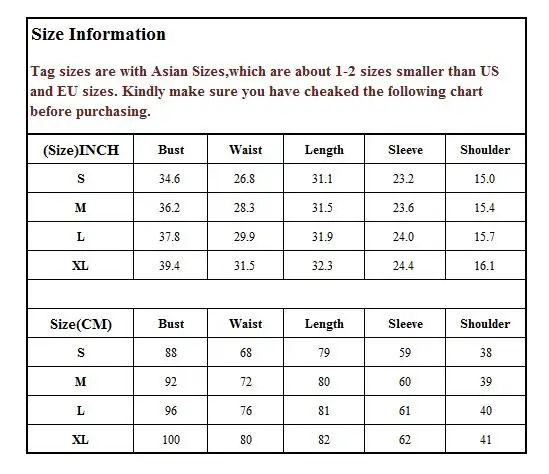 Size Information

Tag sizes are with Asian Sizes,which are about 1-2 sizes smaller than US and EU sizes. Kindly make sure you have cheaked the following chart before purchasing.

| (Size)INCH | Bust | Waist | Length | Sleeve | Shoulder |
|---|---|---|---|---|---|
| S | 34.6 | 26.8 | 31.1 | 23.2 | 15.0 |
| M | 36.2 | 28.3 | 31.5 | 23.6 | 15.4 |
| L | 37.8 | 29.9 | 31.9 | 24.0 | 15.7 |
| XL | 39.4 | 31.5 | 32.3 | 24.4 | 16.1 |

| Size(CM) | Bust | Waist | Length | Sleeve | Shoulder |
|---|---|---|---|---|---|
| S | 88 | 68 | 79 | 59 | 38 |
| M | 92 | 72 | 80 | 60 | 39 |
| L | 96 | 76 | 81 | 61 | 40 |
| XL | 100 | 80 | 82 | 62 | 41 |